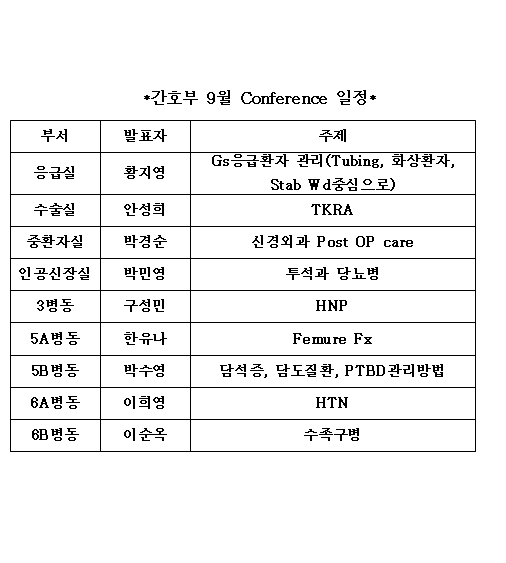 *간호부 9월 Conference 일정*

| 부서 | 발표자 | 주제 |
|---|---|---|
| 응급실 | 황지영 | Gs응급환자 관리(Tubing, 화상환자, Stab Wd중심으로) |
| 수술실 | 안성희 | TKRA |
| 중환자실 | 박경순 | 신경외과 Post OP care |
| 인공신장실 | 박민영 | 투석과 당뇨병 |
| 3병동 | 구성민 | HNP |
| 5A병동 | 한유나 | Femure Fx |
| 5B병동 | 박수영 | 담석증, 담도질환, PTBD관리방법 |
| 6A병동 | 이희영 | HTN |
| 6B병동 | 이순옥 | 수족구병 |